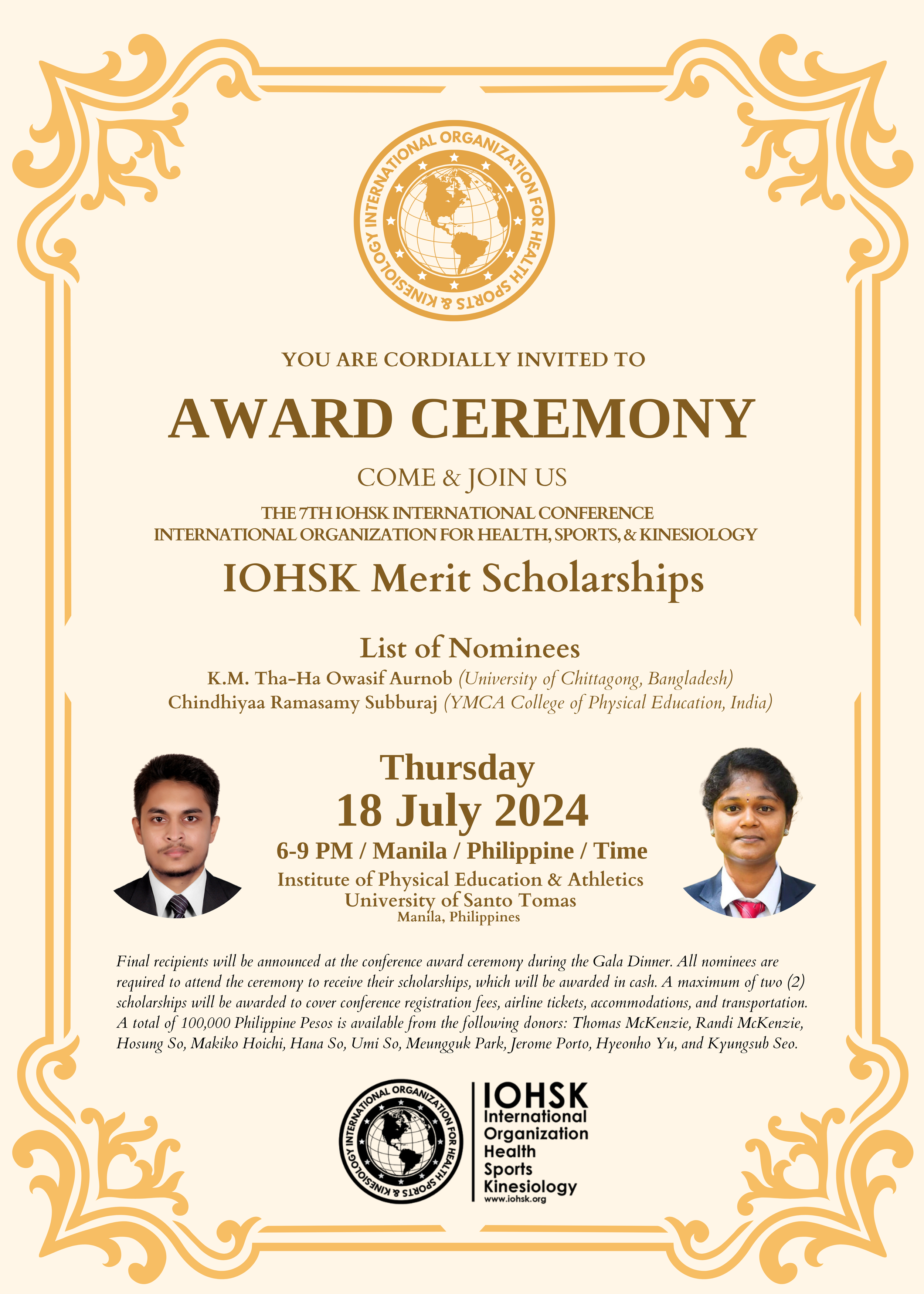 INTERNATIONAL ORGANIZATION FOR HEALTH SPORTS & KINESIOLOGY

YOU ARE CORDIALLY INVITED TO

AWARD CEREMONY

COME & JOIN US

THE 7TH IOHSK INTERNATIONAL CONFERENCE
INTERNATIONAL ORGANIZATION FOR HEALTH, SPORTS, & KINESIOLOGY

IOHSK Merit Scholarships

List of Nominees
K.M. Tha-Ha Owasif Aurnob (University of Chittagong, Bangladesh)
Chindhiyaa Ramasamy Subburaj (YMCA College of Physical Education, India)

Thursday
18 July 2024
6-9 PM / Manila / Philippine / Time
Institute of Physical Education & Athletics
University of Santo Tomas
Manila, Philippines

Final recipients will be announced at the conference award ceremony during the Gala Dinner. All nominees are required to attend the ceremony to receive their scholarships, which will be awarded in cash. A maximum of two (2) scholarships will be awarded to cover conference registration fees, airline tickets, accommodations, and transportation. A total of 100,000 Philippine Pesos is available from the following donors: Thomas McKenzie, Randi McKenzie, Hosung So, Makiko Hoichi, Hana So, Umi So, Meungguk Park, Jerome Porto, Hyeonho Yu, and Kyungsub Seo.

INTERNATIONAL ORGANIZATION FOR HEALTH SPORTS & KINESIOLOGY

IOHSK
International
Organization
Health
Sports
Kinesiology
www.iohsk.org